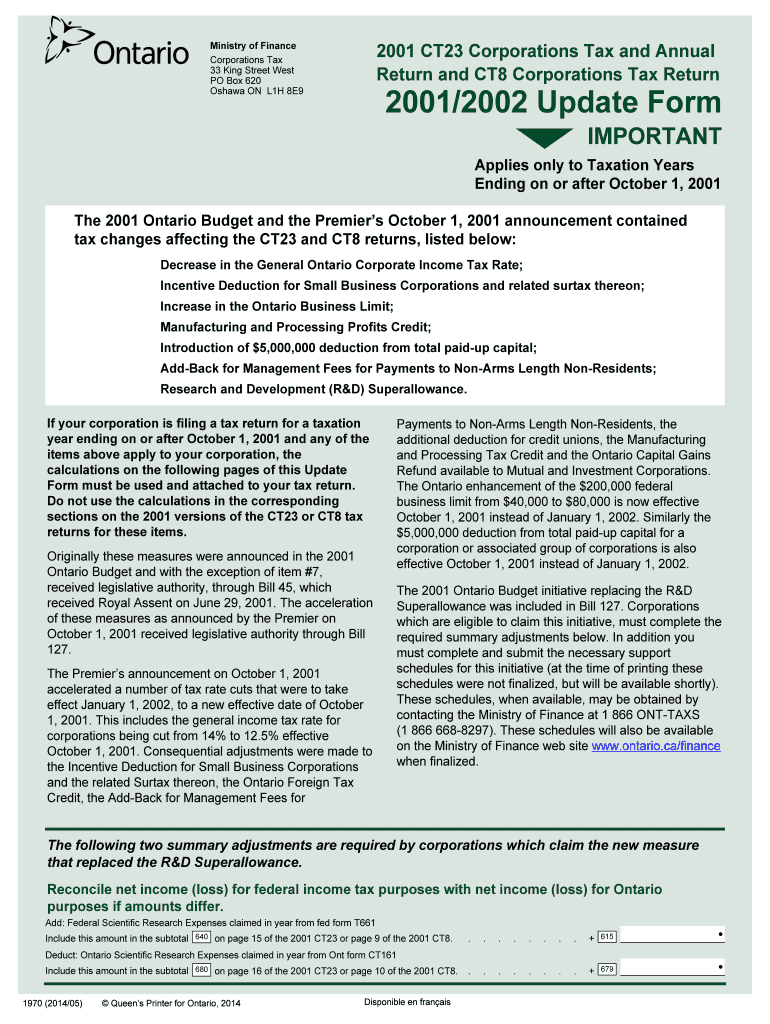 Ontario

Ministry of Finance
Corporations Tax
33 King Street West
PO Box 620
Oshawa ON L1H 8E9

2001 CT23 Corporations Tax and Annual Return and CT8 Corporations Tax Return

2001/2002 Update Form

IMPORTANT

Applies only to Taxation Years Ending on or after October 1, 2001

The 2001 Ontario Budget and the Premier's October 1, 2001 announcement contained tax changes affecting the CT23 and CT8 returns, listed below:

Decrease in the General Ontario Corporate Income Tax Rate;
Incentive Deduction for Small Business Corporations and related surtax thereon;
Increase in the Ontario Business Limit;
Manufacturing and Processing Profits Credit;
Introduction of $5,000,000 deduction from total paid-up capital;
Add-Back for Management Fees for Payments to Non-Arms Length Non-Residents;
Research and Development (R&D) Superallowance.

If your corporation is filing a tax return for a taxation year ending on or after October 1, 2001 and any of the items above apply to your corporation, the calculations on the following pages of this Update Form must be used and attached to your tax return. Do not use the calculations in the corresponding sections on the 2001 versions of the CT23 or CT8 tax returns for these items.

Originally these measures were announced in the 2001 Ontario Budget and with the exception of item #7, received legislative authority, through Bill 45, which received Royal Assent on June 29, 2001. The acceleration of these measures as announced by the Premier on October 1, 2001 received legislative authority through Bill 127.

The Premier's announcement on October 1, 2001 accelerated a number of tax rate cuts that were to take effect January 1, 2002, to a new effective date of October 1, 2001. This includes the general income tax rate for corporations being cut from 14% to 12.5% effective October 1, 2001. Consequential adjustments were made to the Incentive Deduction for Small Business Corporations and the related Surtax thereon, the Ontario Foreign Tax Credit, the Add-Back for Management Fees for Payments to Non-Arms Length Non-Residents, the additional deduction for credit unions, the Manufacturing and Processing Tax Credit and the Ontario Capital Gains Refund available to Mutual and Investment Corporations. The Ontario enhancement of the $200,000 federal business limit from $40,000 to $80,000 is now effective October 1, 2001 instead of January 1, 2002. Similarly the $5,000,000 deduction from total paid-up capital for a corporation or associated group of corporations is also effective October 1, 2001 instead of January 1, 2002.

The 2001 Ontario Budget initiative replacing the R&D Superallowance was included in Bill 127. Corporations which are eligible to claim this initiative, must complete the required summary adjustments below. In addition you must complete and submit the necessary support schedules for this initiative (at the time of printing these schedules were not finalized, but will be available shortly). These schedules, when available, may be obtained by contacting the Ministry of Finance at 1 866 ONT-TAXS (1 866 668-8297). These schedules will also be available on the Ministry of Finance web site www.ontario.ca/finance when finalized.

The following two summary adjustments are required by corporations which claim the new measure that replaced the R&D Superallowance.

Reconcile net income (loss) for federal income tax purposes with net income (loss) for Ontario purposes if amounts differ.

Add: Federal Scientific Research Expenses claimed in year from fed form T661
Include this amount in the subtotal 640 on page 15 of the 2001 CT23 or page 9 of the 2001 CT8. . . . . . . . . + 615 •

Deduct: Ontario Scientific Research Expenses claimed in year from Ont form CT161
Include this amount in the subtotal 680 on page 16 of the 2001 CT23 or page 10 of the 2001 CT8. . . . . . . . . + 679 •

1970 (2014/05) © Queen's Printer for Ontario, 2014

Disponible en français